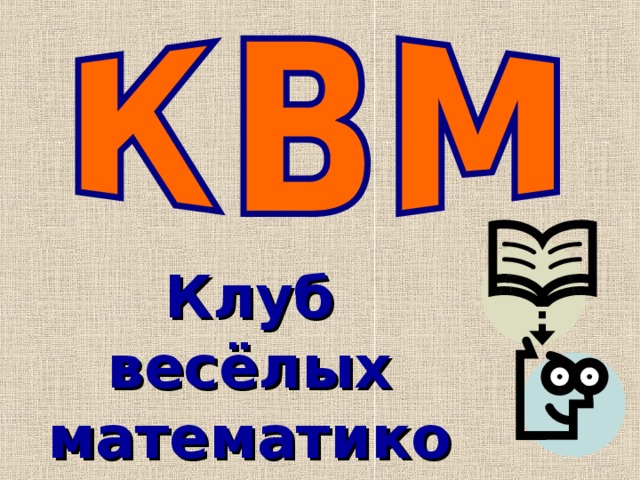 КВМ

Клуб весёлых математико